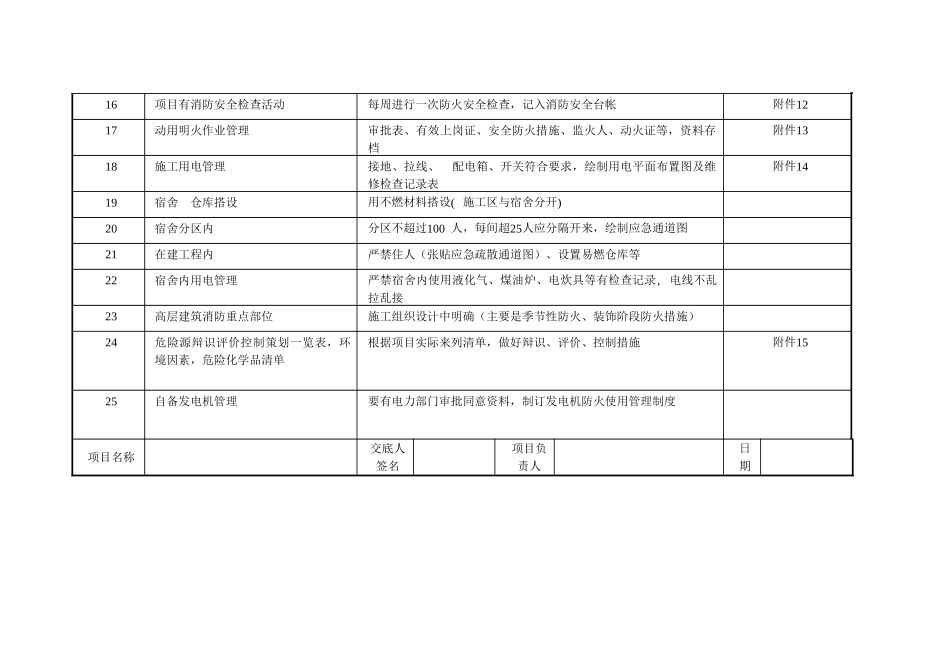 | 16 | 项目有消防安全检查活动 | 每周进行一次防火安全检查，记入消防安全台帐 | 附件12 |
|---|---|---|---|
| 17 | 动用明火作业管理 | 审批表、有效上岗证、安全防火措施、监火人、动火证等，资料存档 | 附件13 |
| 18 | 施工用电管理 | 接地、拉线、　配电箱、开关符合要求，绘制用电平面布置图及维修检查记录表 | 附件14 |
| 19 | 宿舍　仓库搭设 | 用不燃材料搭设( 施工区与宿舍分开) | |
| 20 | 宿舍分区内 | 分区不超过100 人，每间超25人应分隔开来，绘制应急通道图 | |
| 21 | 在建工程内 | 严禁住人（张贴应急疏散通道图）、设置易燃仓库等 | |
| 22 | 宿舍内用电管理 | 严禁宿舍内使用液化气、煤油炉、电炊具等有检查记录，电线不乱拉乱接 | |
| 23 | 高层建筑消防重点部位 | 施工组织设计中明确（主要是季节性防火、装饰阶段防火措施） | |
| 24 | 危险源辩识评价控制策划一览表，环境因素，危险化学品清单 | 根据项目实际来列清单，做好辩识、评价、控制措施 | 附件15 |
| 25 | 自备发电机管理 | 要有电力部门审批同意资料，制订发电机防火使用管理制度 | |

| 项目名称 | | 交底人签名 | | 项目负责人 | | 日期 | |
|---|---|---|---|---|---|---|---|